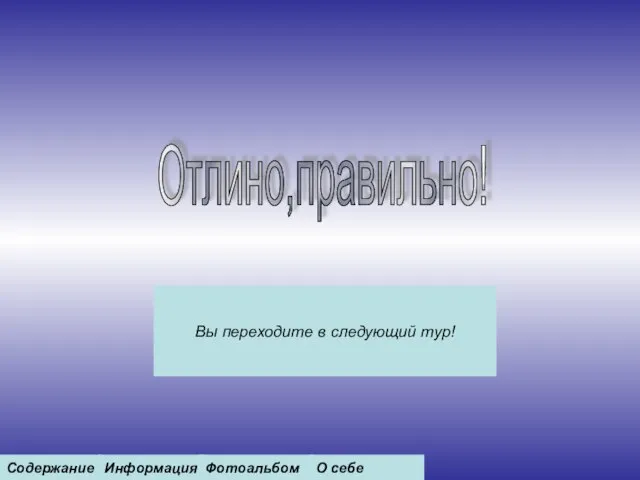 Отлино,правильно!

Вы переходите в следующий тур!

Содержание Информация Фотоальбом О себе